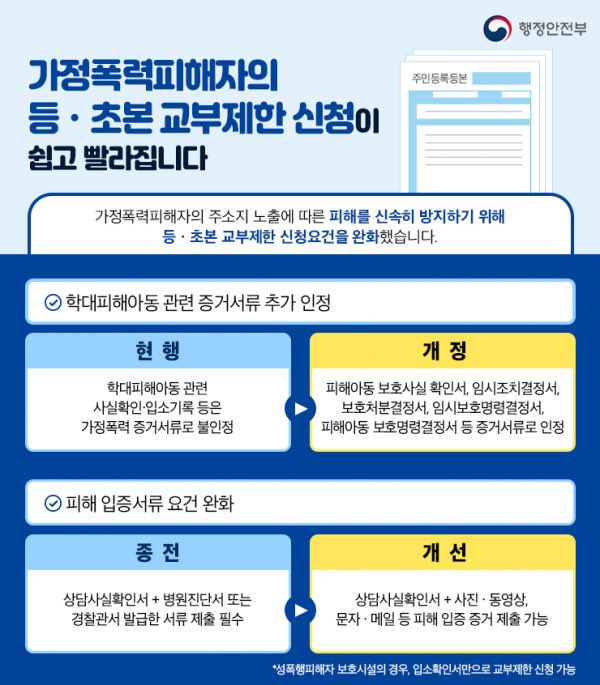 행정안전부

가정폭력피해자의
등 · 초본 교부제한 신청이
쉽고 빨라집니다

주민등록등본

가정폭력피해자의 주소지 노출에 따른 피해를 신속히 방지하기 위해 등 · 초본 교부제한 신청요건을 완화했습니다.

학대피해아동 관련 증거서류 추가 인정

현 행

학대피해아동 관련 사실확인·입소기록 등은 가정폭력 증거서류로 불인정

개 정

피해아동 보호사실 확인서, 임시조치결정서, 보호처분결정서, 임시보호명령결정서, 피해아동 보호명령결정서 등 증거서류로 인정

피해 입증서류 요건 완화

종 전

상담사실확인서 + 병원진단서 또는 경찰관서 발급한 서류 제출 필수

개 선

상담사실확인서 + 사진 · 동영상, 문자 · 메일 등 피해 입증 증거 제출 가능

*성폭행피해자 보호시설의 경우, 입소확인서만으로 교부제한 신청 가능